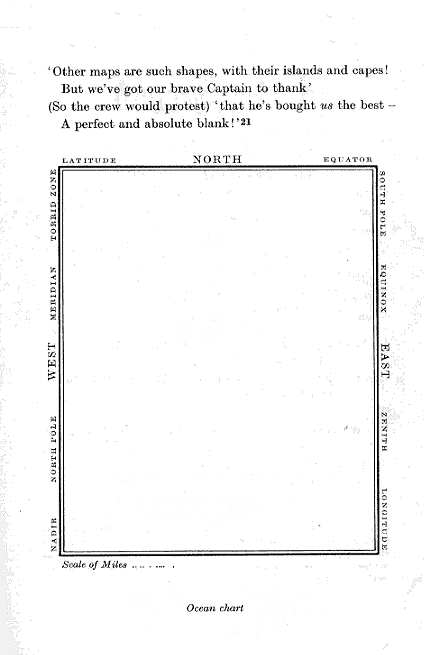 'Other maps are such shapes, with their islands and capes!
But we've got our brave Captain to thank'
(So the crew would protest) 'that he's bought us the best -
A perfect and absolute blank!'$^{21}$

LATITUDE

NORTH

EQUATOR

TORRID ZONE

MERIDIAN

WEST

NORTH POLE

NADIR

SOUTH POLE

EQUINOX

EAST

ZENITH

LONGITUDE

Scale of Miles

Ocean chart